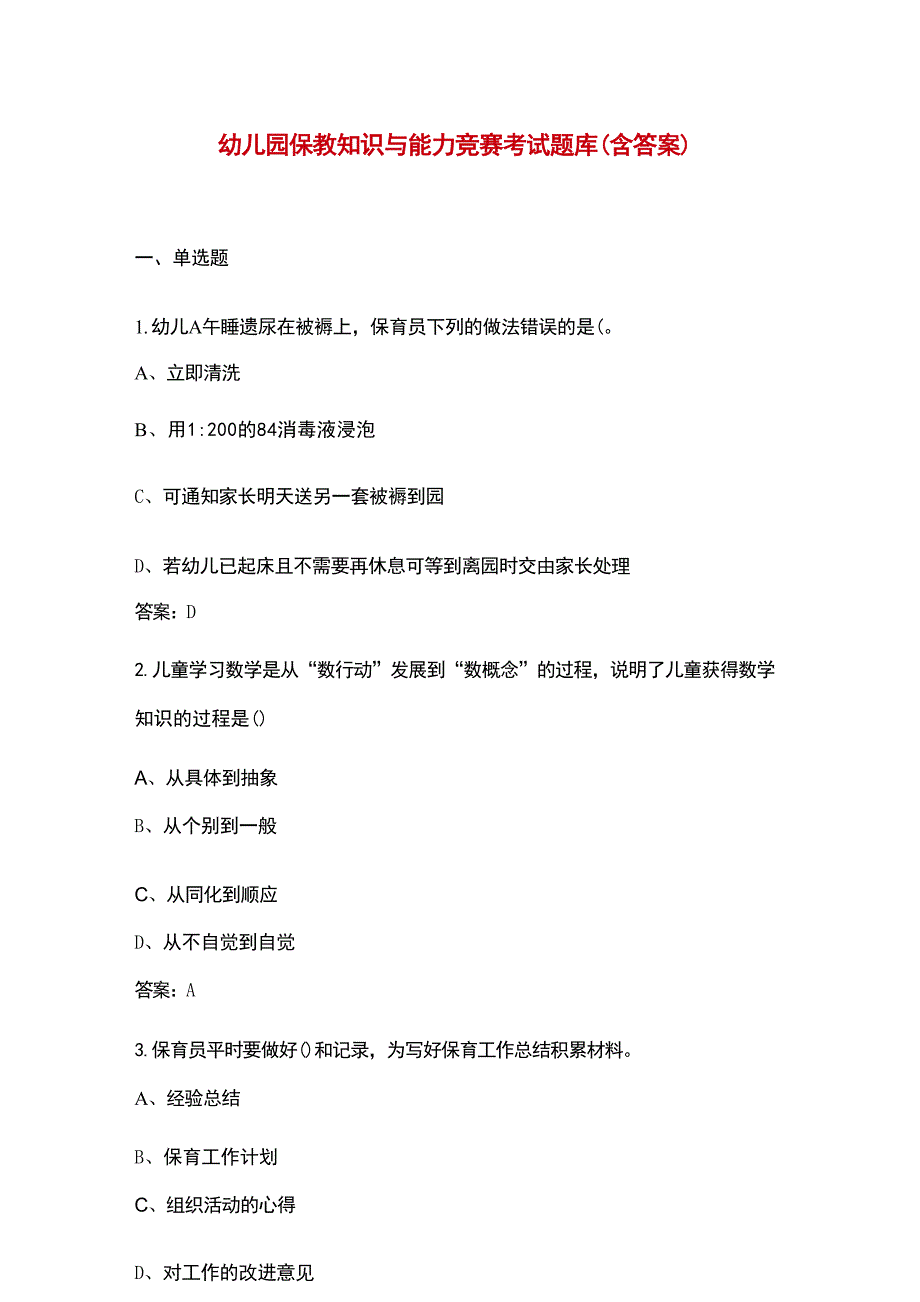 幼儿园保教知识与能力竞赛考试题库(含答案)

一、单选题

1.幼儿A午睡遗尿在被褥上，保育员下列的做法错误的是(。

A、立即清洗

B、用1:200的84消毒液浸泡

C、可通知家长明天送另一套被褥到园

D、若幼儿已起床且不需要再休息可等到离园时交由家长处理

答案：D

2.儿童学习数学是从“数行动”发展到“数概念”的过程，说明了儿童获得数学知识的过程是()

A、从具体到抽象

B、从个别到一般

C、从同化到顺应

D、从不自觉到自觉

答案：A

3.保育员平时要做好()和记录，为写好保育工作总结积累材料。

A、经验总结

B、保育工作计划

C、组织活动的心得

D、对工作的改进意见